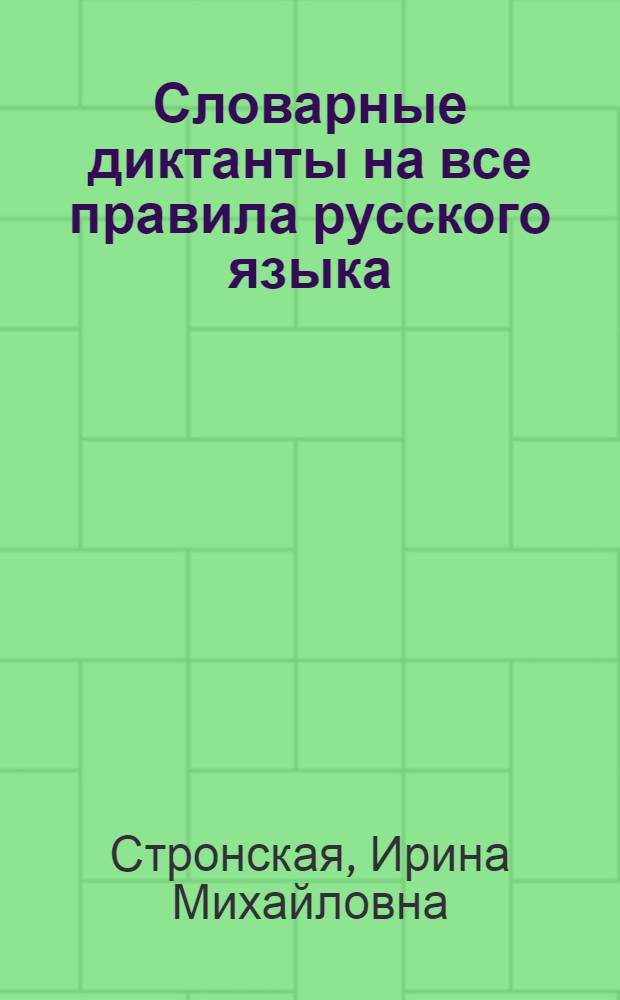 Словарные диктанты на все правила русского языка

Стронская, Ирина Михайловна